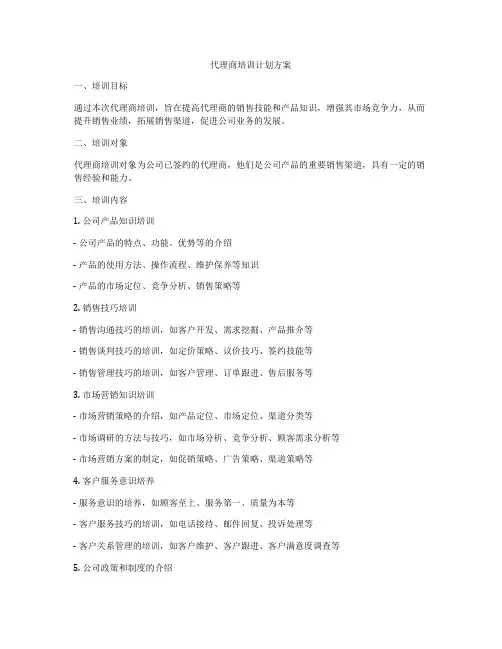 代理商培训计划方案

一、培训目标

通过本次代理商培训，旨在提高代理商的销售技能和产品知识，增强其市场竞争力，从而提升销售业绩，拓展销售渠道，促进公司业务的发展。

二、培训对象

代理商培训对象为公司已签约的代理商，他们是公司产品的重要销售渠道，具有一定的销售经验和能力。

三、培训内容

1. 公司产品知识培训

- 公司产品的特点、功能、优势等的介绍

- 产品的使用方法、操作流程、维护保养等知识

- 产品的市场定位、竞争分析、销售策略等

2. 销售技巧培训

- 销售沟通技巧的培训，如客户开发、需求挖掘、产品推介等

- 销售谈判技巧的培训，如定价策略、议价技巧、签约技能等

- 销售管理技巧的培训，如客户管理、订单跟进、售后服务等

3. 市场营销知识培训

- 市场营销策略的介绍，如产品定位、市场定位、渠道分类等

- 市场调研的方法与技巧，如市场分析、竞争分析、顾客需求分析等

- 市场营销方案的制定，如促销策略、广告策略、渠道策略等

4. 客户服务意识培养

- 服务意识的培养，如顾客至上、服务第一、质量为本等

- 客户服务技巧的培训，如电话接待、邮件回复、投诉处理等

- 客户关系管理的培训，如客户维护、客户跟进、客户满意度调查等

5. 公司政策和制度的介绍